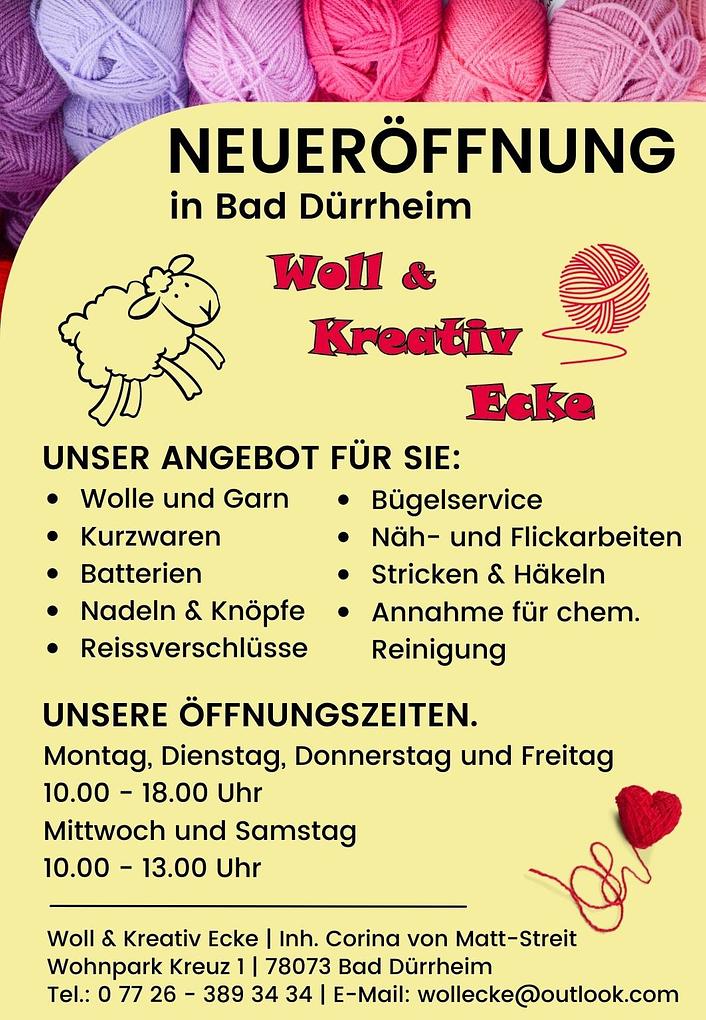 NEUERÖFFNUNG
in Bad Dürrheim

Woll &
Kreativ
Ecke

UNSER ANGEBOT FÜR SIE:

• Wolle und Garn
• Kurzwaren
• Batterien
• Nadeln & Knöpfe
• Reissverschlüsse

• Bügelservice
• Näh- und Flickarbeiten
• Stricken & Häkeln
• Annahme für chem. Reinigung

UNSERE ÖFFNUNGSZEITEN.
Montag, Dienstag, Donnerstag und Freitag
10.00 - 18.00 Uhr
Mittwoch und Samstag
10.00 - 13.00 Uhr

Woll & Kreativ Ecke | Inh. Corina von Matt-Streit
Wohnpark Kreuz 1 | 78073 Bad Dürrheim
Tel.: 0 77 26 - 389 34 34 | E-Mail: wollecke@outlook.com